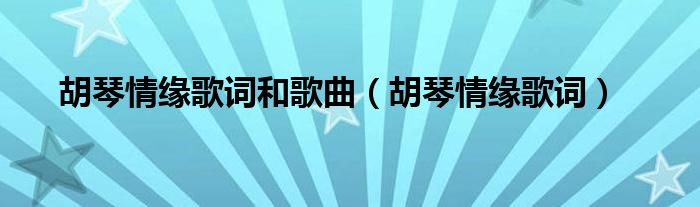 胡琴情缘歌词和歌曲（胡琴情缘歌词）